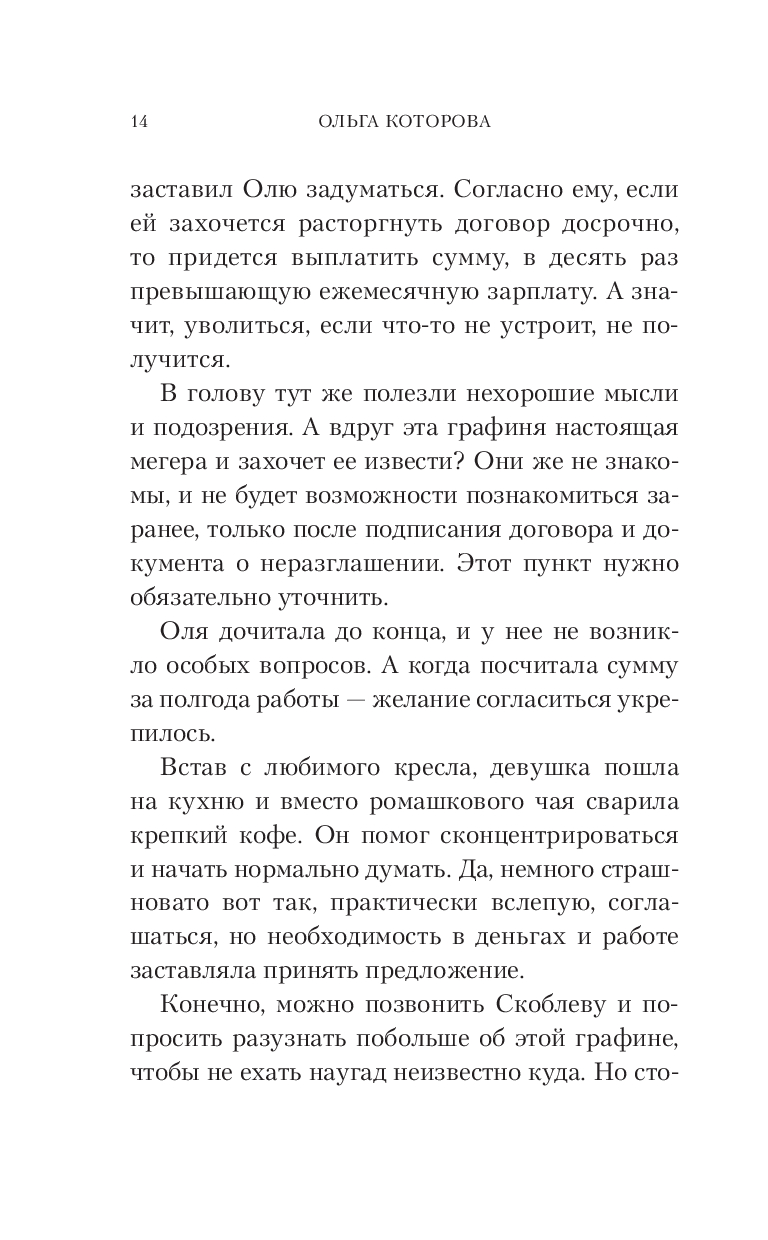 14 ОЛЬГА КОТОРОВА

заставил Олю задуматься. Согласно ему, если ей захочется расторгнуть договор досрочно, то придется выплатить сумму, в десять раз превышающую ежемесячную зарплату. А значит, уволиться, если что-то не устроит, не получится.

В голову тут же полезли нехорошие мысли и подозрения. А вдруг эта графиня настоящая мегера и захочет ее извести? Они же не знакомы, и не будет возможности познакомиться заранее, только после подписания договора и документа о неразглашении. Этот пункт нужно обязательно уточнить.

Оля дочитала до конца, и у нее не возникло особых вопросов. А когда посчитала сумму за полгода работы — желание согласиться укрепилось.

Встав с любимого кресла, девушка пошла на кухню и вместо ромашкового чая сварила крепкий кофе. Он помог сконцентрироваться и начать нормально думать. Да, немного страшновато вот так, практически вслепую, соглашаться, но необходимость в деньгах и работе заставляла принять предложение.

Конечно, можно позвонить Скоблеву и попросить разузнать побольше об этой графине, чтобы не ехать наугад неизвестно куда. Но сто-